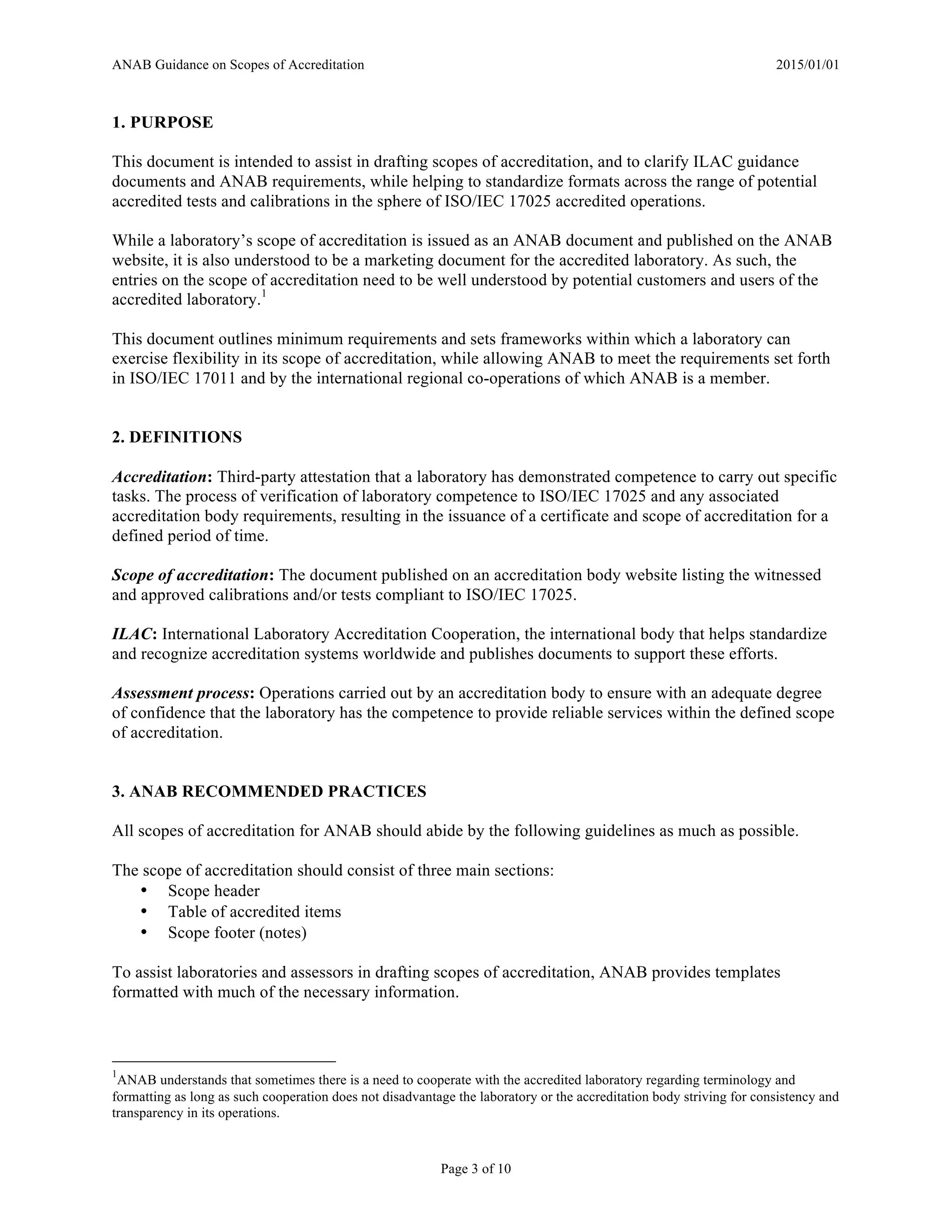 ANAB Guidance on Scopes of Accreditation 2015/01/01

1. PURPOSE

This document is intended to assist in drafting scopes of accreditation, and to clarify ILAC guidance documents and ANAB requirements, while helping to standardize formats across the range of potential accredited tests and calibrations in the sphere of ISO/IEC 17025 accredited operations.

While a laboratory's scope of accreditation is issued as an ANAB document and published on the ANAB website, it is also understood to be a marketing document for the accredited laboratory. As such, the entries on the scope of accreditation need to be well understood by potential customers and users of the accredited laboratory.$^1$

This document outlines minimum requirements and sets frameworks within which a laboratory can exercise flexibility in its scope of accreditation, while allowing ANAB to meet the requirements set forth in ISO/IEC 17011 and by the international regional co-operations of which ANAB is a member.

2. DEFINITIONS

Accreditation: Third-party attestation that a laboratory has demonstrated competence to carry out specific tasks. The process of verification of laboratory competence to ISO/IEC 17025 and any associated accreditation body requirements, resulting in the issuance of a certificate and scope of accreditation for a defined period of time.

Scope of accreditation: The document published on an accreditation body website listing the witnessed and approved calibrations and/or tests compliant to ISO/IEC 17025.

ILAC: International Laboratory Accreditation Cooperation, the international body that helps standardize and recognize accreditation systems worldwide and publishes documents to support these efforts.

Assessment process: Operations carried out by an accreditation body to ensure with an adequate degree of confidence that the laboratory has the competence to provide reliable services within the defined scope of accreditation.

3. ANAB RECOMMENDED PRACTICES

All scopes of accreditation for ANAB should abide by the following guidelines as much as possible.

The scope of accreditation should consist of three main sections:
• Scope header
• Table of accredited items
• Scope footer (notes)

To assist laboratories and assessors in drafting scopes of accreditation, ANAB provides templates formatted with much of the necessary information.

$^1$ANAB understands that sometimes there is a need to cooperate with the accredited laboratory regarding terminology and formatting as long as such cooperation does not disadvantage the laboratory or the accreditation body striving for consistency and transparency in its operations.

Page 3 of 10